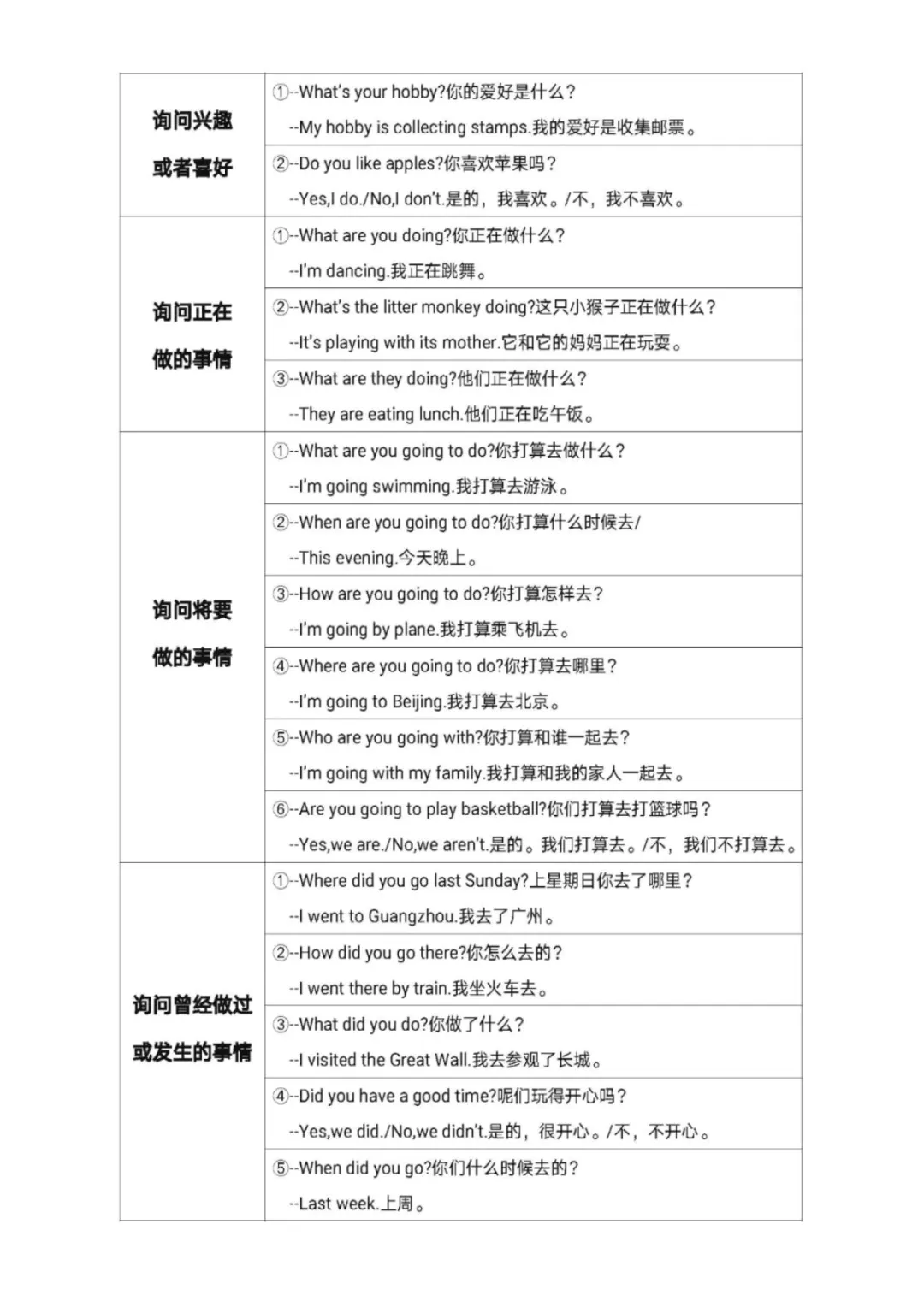 | | |
|---|---|
| 询问兴趣或者喜好 | ①--What's your hobby?你的爱好是什么？ --My hobby is collecting stamps.我的爱好是收集邮票。 |
| | ②--Do you like apples?你喜欢苹果吗？ --Yes,I do./No,I don't.是的，我喜欢。/不，我不喜欢。 |
| 询问正在做的事情 | ①--What are you doing?你正在做什么？ --I'm dancing.我正在跳舞。 |
| | ②--What's the litter monkey doing?这只小猴子正在做什么？ --It's playing with its mother.它和它的妈妈正在玩耍。 |
| | ③--What are they doing?他们正在做什么？ --They are eating lunch.他们正在吃午饭。 |
| 询问将要做的事情 | ①--What are you going to do?你打算去做什么？ --I'm going swimming.我打算去游泳。 |
| | ②--When are you going to do?你打算什么时候去/ --This evening.今天晚上。 |
| | ③--How are you going to do?你打算怎样去？ --I'm going by plane.我打算乘飞机去。 |
| | ④--Where are you going to do?你打算去哪里？ --I'm going to Beijing.我打算去北京。 |
| | ⑤--Who are you going with?你打算和谁一起去？ --I'm going with my family.我打算和我的家人一起去。 |
| | ⑥--Are you going to play basketball?你们打算去打篮球吗？ --Yes,we are./No,we aren't.是的。我们打算去。/不，我们不打算去。 |
| 询问曾经做过或发生的事情 | ①--Where did you go last Sunday?上星期日你去了哪里？ --I went to Guangzhou.我去了广州。 |
| | ②--How did you go there?你怎么去的？ --I went there by train.我坐火车去。 |
| | ③--What did you do?你做了什么？ --I visited the Great Wall.我去参观了长城。 |
| | ④--Did you have a good time?呢们玩得开心吗？ --Yes,we did./No,we didn't.是的，很开心。/不，不开心。 |
| | ⑤--When did you go?你们什么时候去的？ --Last week.上周。 |